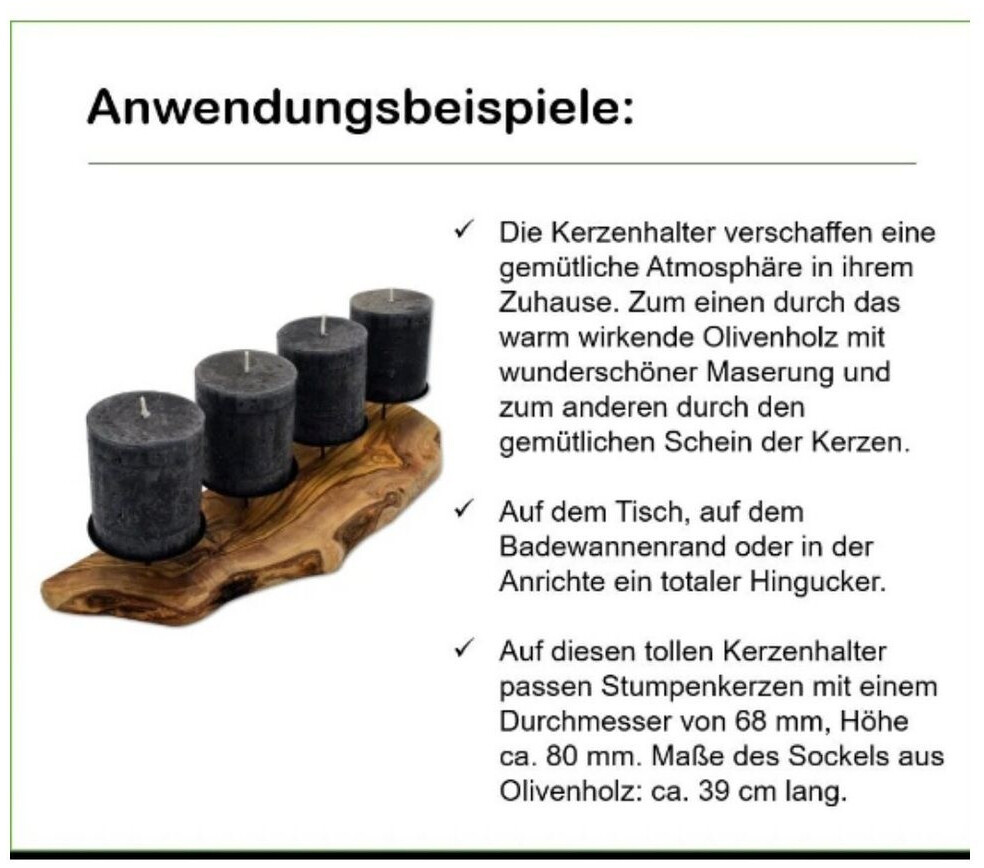 Anwendungsbeispiele:

✓ Die Kerzenhalter verschaffen eine gemütliche Atmosphäre in ihrem Zuhause. Zum einen durch das warm wirkende Olivenholz mit wunderschöner Maserung und zum anderen durch den gemütlichen Schein der Kerzen.

✓ Auf dem Tisch, auf dem Badewannenrand oder in der Anrichte ein totaler Hingucker.

✓ Auf diesen tollen Kerzenhalter passen Stumpenkerzen mit einem Durchmesser von 68 mm, Höhe ca. 80 mm. Maße des Sockels aus Olivenholz: ca. 39 cm lang.